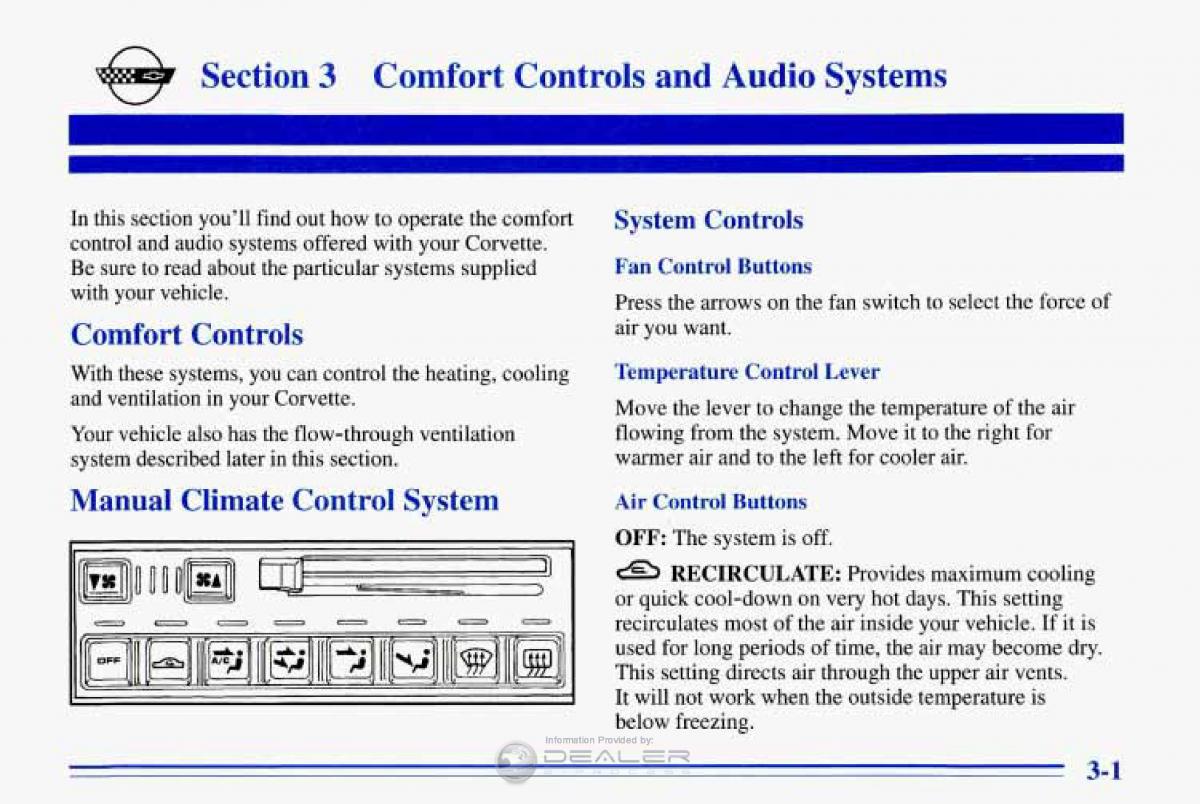 Section 3 Comfort Controls and Audio Systems

In this section you'll find out how to operate the comfort control and audio systems offered with your Corvette. Be sure to read about the particular systems supplied with your vehicle.

Comfort Controls

With these systems, you can control the heating, cooling and ventilation in your Corvette.

Your vehicle also has the flow-through ventilation system described later in this section.

Manual Climate Control System

OFF

A/C

System Controls

Fan Control Buttons

Press the arrows on the fan switch to select the force of air you want.

Temperature Control Lever

Move the lever to change the temperature of the air flowing from the system. Move it to the right for warmer air and to the left for cooler air.

Air Control Buttons

OFF: The system is off.

RECIRCULATE: Provides maximum cooling or quick cool-down on very hot days. This setting recirculates most of the air inside your vehicle. If it is used for long periods of time, the air may become dry. This setting directs air through the upper air vents. It will not work when the outside temperature is below freezing.

Information Provided by:
DEALER

3-1